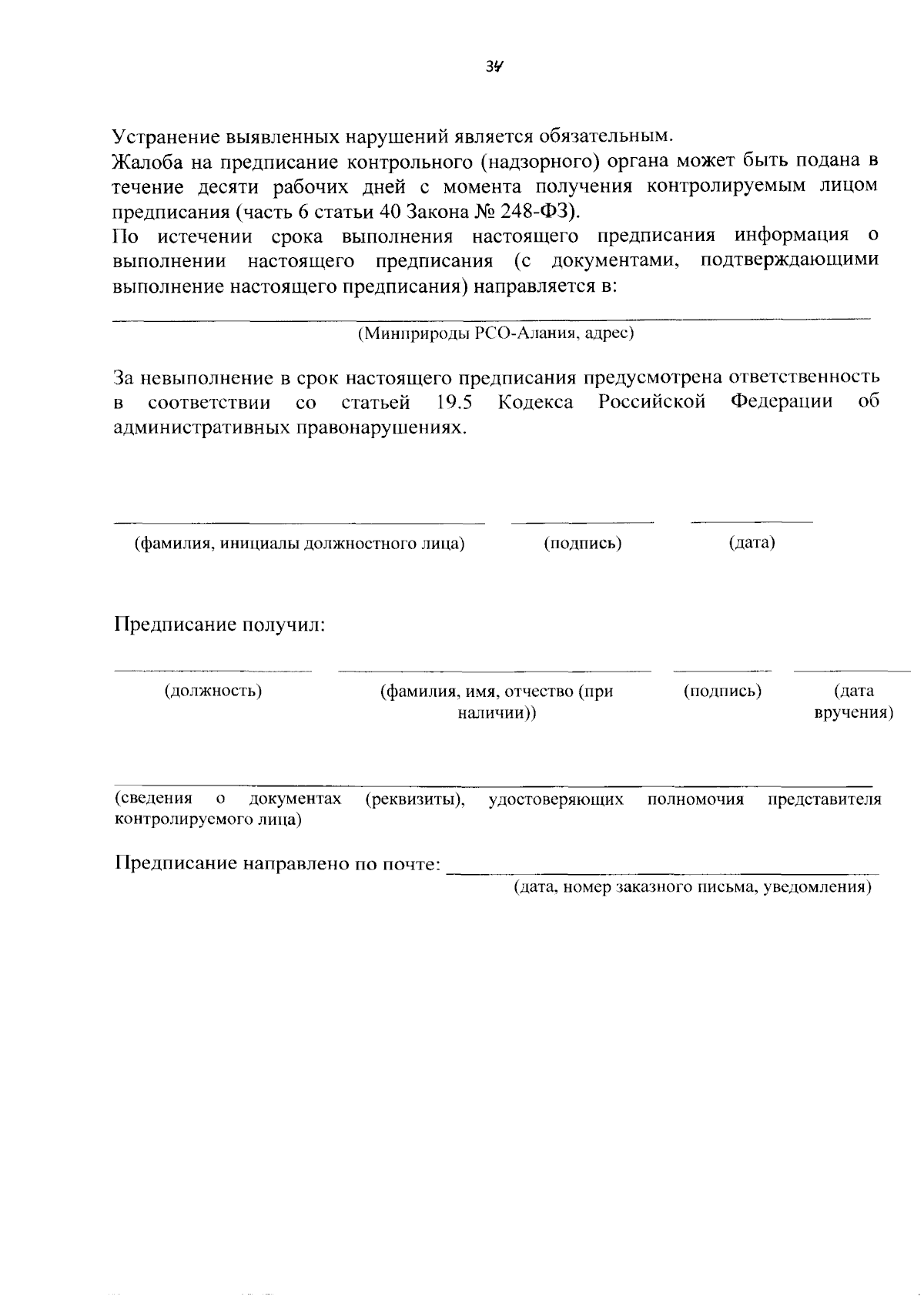 34

Устранение выявленных нарушений является обязательным.

Жалоба на предписание контрольного (надзорного) органа может быть подана в течение десяти рабочих дней с момента получения контролируемым лицом предписания (часть 6 статьи 40 Закона № 248-ФЗ).

По истечении срока выполнения настоящего предписания информация о выполнении настоящего предписания (с документами, подтверждающими выполнение настоящего предписания) направляется в:

____
(Минприроды РСО-Алания, адрес)

За невыполнение в срок настоящего предписания предусмотрена ответственность в соответствии со статьей 19.5 Кодекса Российской Федерации об административных правонарушениях.

____ ____ ____
(фамилия, инициалы должностного лица) (подпись) (дата)

Предписание получил:

____ ____ ____ ____
(должность) (фамилия, имя, отчество (при наличии)) (подпись) (дата вручения)

____
(сведения о документах (реквизиты), удостоверяющих полномочия представителя контролируемого лица)

Предписание направлено по почте: ____
(дата, номер заказного письма, уведомления)